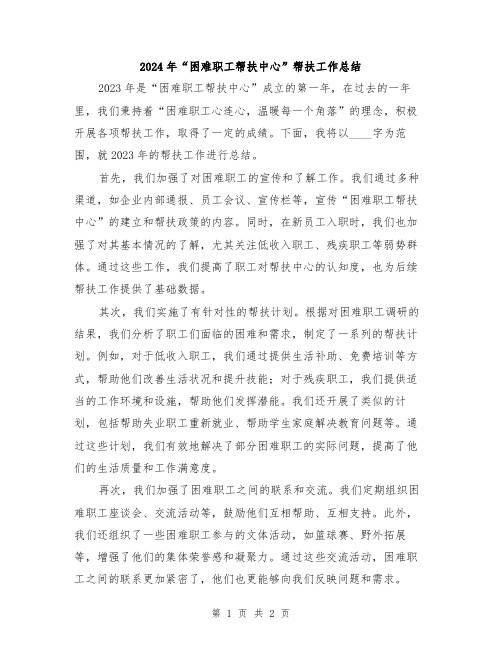 2024年“困难职工帮扶中心”帮扶工作总结

2023年是“困难职工帮扶中心”成立的第一年，在过去的一年里，我们秉持着“困难职工心连心，温暖每一个角落”的理念，积极开展各项帮扶工作，取得了一定的成绩。下面，我将以____字为范围，就2023年的帮扶工作进行总结。

首先，我们加强了对困难职工的宣传和了解工作。我们通过多种渠道，如企业内部通报、员工会议、宣传栏等，宣传“困难职工帮扶中心”的建立和帮扶政策的内容。同时，在新员工入职时，我们也加强了对其基本情况的了解，尤其关注低收入职工、残疾职工等弱势群体。通过这些工作，我们提高了职工对帮扶中心的认知度，也为后续帮扶工作提供了基础数据。

其次，我们实施了有针对性的帮扶计划。根据对困难职工调研的结果，我们分析了职工们面临的困难和需求，制定了一系列的帮扶计划。例如，对于低收入职工，我们通过提供生活补助、免费培训等方式，帮助他们改善生活状况和提升技能；对于残疾职工，我们提供适当的工作环境和设施，帮助他们发挥潜能。我们还开展了类似的计划，包括帮助失业职工重新就业、帮助学生家庭解决教育问题等。通过这些计划，我们有效地解决了部分困难职工的实际问题，提高了他们的生活质量和工作满意度。

再次，我们加强了困难职工之间的联系和交流。我们定期组织困难职工座谈会、交流活动等，鼓励他们互相帮助、互相支持。此外，我们还组织了一些困难职工参与的文体活动，如篮球赛、野外拓展等，增强了他们的集体荣誉感和凝聚力。通过这些交流活动，困难职工之间的联系更加紧密了，他们也更能够向我们反映问题和需求。

第 1 页 共 2 页